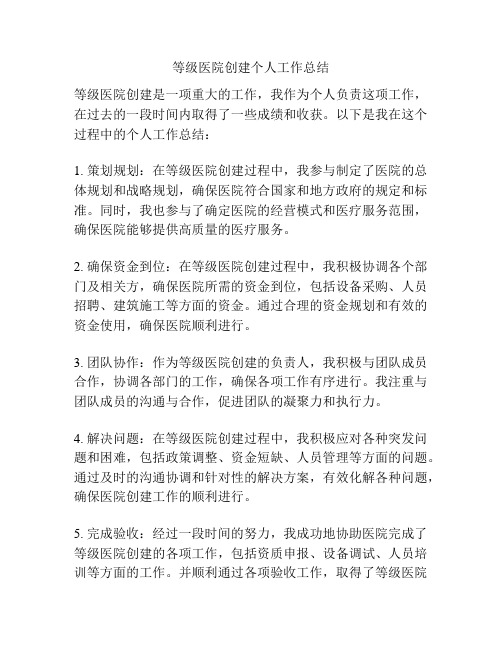 等级医院创建个人工作总结

等级医院创建是一项重大的工作，我作为个人负责这项工作，在过去的一段时间内取得了一些成绩和收获。以下是我在这个过程中的个人工作总结：

1. 策划规划：在等级医院创建过程中，我参与制定了医院的总体规划和战略规划，确保医院符合国家和地方政府的规定和标准。同时，我也参与了确定医院的经营模式和医疗服务范围，确保医院能够提供高质量的医疗服务。

2. 确保资金到位：在等级医院创建过程中，我积极协调各个部门及相关方，确保医院所需的资金到位，包括设备采购、人员招聘、建筑施工等方面的资金。通过合理的资金规划和有效的资金使用，确保医院顺利进行。

3. 团队协作：作为等级医院创建的负责人，我积极与团队成员合作，协调各部门的工作，确保各项工作有序进行。我注重与团队成员的沟通与合作，促进团队的凝聚力和执行力。

4. 解决问题：在等级医院创建过程中，我积极应对各种突发问题和困难，包括政策调整、资金短缺、人员管理等方面的问题。通过及时的沟通协调和针对性的解决方案，有效化解各种问题，确保医院创建工作的顺利进行。

5. 完成验收：经过一段时间的努力，我成功地协助医院完成了等级医院创建的各项工作，包括资质申报、设备调试、人员培训等方面的工作。并顺利通过各项验收工作，取得了等级医院